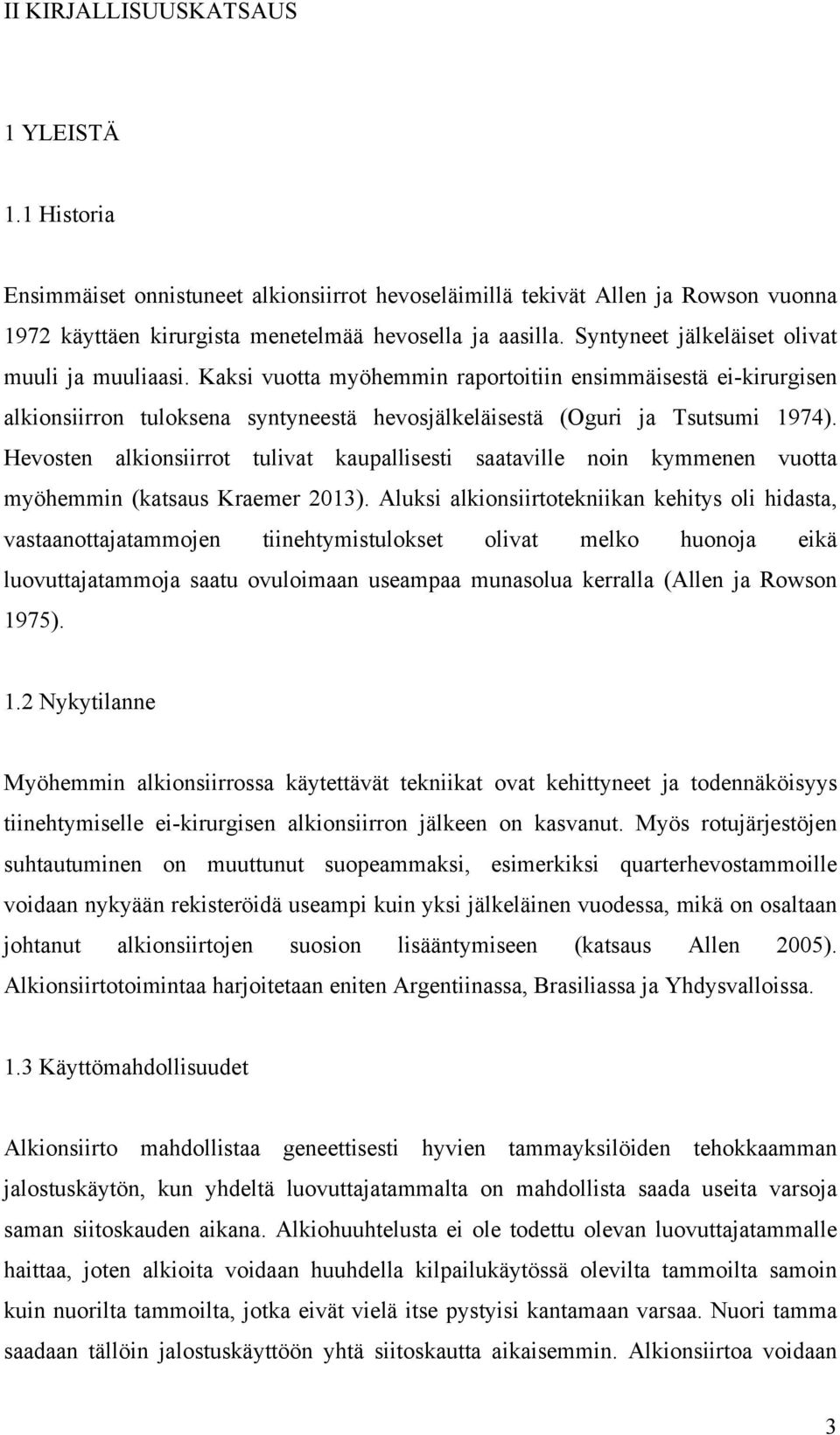 II KIRJALLISUUSKATSAUS

1 YLEISTÄ

1.1 Historia

Ensimmäiset onnistuneet alkionsiirrot hevoseläimillä tekivät Allen ja Rowson vuonna 1972 käyttäen kirurgista menetelmää hevosella ja aasilla. Syntyneet jälkeläiset olivat muuli ja muuliaasi. Kaksi vuotta myöhemmin raportoitiin ensimmäisestä ei-kirurgisen alkionsiirron tuloksena syntyneestä hevosjälkeläisestä (Oguri ja Tsutsumi 1974). Hevosten alkionsiirrot tulivat kaupallisesti saataville noin kymmenen vuotta myöhemmin (katsaus Kraemer 2013). Aluksi alkionsiirtotekniikan kehitys oli hidasta, vastaanottajatammojen tiinehtymistulokset olivat melko huonoja eikä luovuttajatammoja saatu ovuloimaan useampaa munasolua kerralla (Allen ja Rowson 1975).

1.2 Nykytilanne

Myöhemmin alkionsiirrossa käytettävät tekniikat ovat kehittyneet ja todennäköisyys tiinehtymiselle ei-kirurgisen alkionsiirron jälkeen on kasvanut. Myös rotujärjestöjen suhtautuminen on muuttunut suopeammaksi, esimerkiksi quarterhevostammoille voidaan nykyään rekisteröidä useampi kuin yksi jälkeläinen vuodessa, mikä on osaltaan johtanut alkionsiirtojen suosion lisääntymiseen (katsaus Allen 2005). Alkionsiirtotoimintaa harjoitetaan eniten Argentiinassa, Brasiliassa ja Yhdysvalloissa.

1.3 Käyttömahdollisuudet

Alkionsiirto mahdollistaa geneettisesti hyvien tammayksilöiden tehokkaamman jalostuskäytön, kun yhdeltä luovuttajatammalta on mahdollista saada useita varsoja saman siitoskauden aikana. Alkiohuuhtelusta ei ole todettu olevan luovuttajatammalle haittaa, joten alkioita voidaan huuhdella kilpailukäytössä olevilta tammoilta samoin kuin nuorilta tammoilta, jotka eivät vielä itse pystyisi kantamaan varsaa. Nuori tamma saadaan tällöin jalostuskäyttöön yhtä siitoskautta aikaisemmin. Alkionsiirtoa voidaan

3